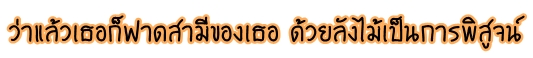 ว่าแล้วเธอก็ฟาดสามีของเธอ ด้วยลังไม้เป็นการพิสูจน์